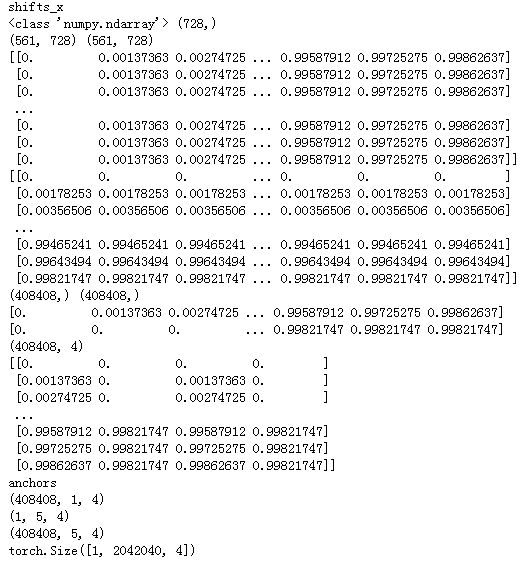 shifts_x
<class 'numpy.ndarray'> (728,)
(561, 728) (561, 728)
[[0.         0.00137363 0.00274725 ... 0.99587912 0.99725275 0.99862637]
 [0.         0.00137363 0.00274725 ... 0.99587912 0.99725275 0.99862637]
 [0.         0.00137363 0.00274725 ... 0.99587912 0.99725275 0.99862637]
 ...
 [0.         0.00137363 0.00274725 ... 0.99587912 0.99725275 0.99862637]
 [0.         0.00137363 0.00274725 ... 0.99587912 0.99725275 0.99862637]
 [0.         0.00137363 0.00274725 ... 0.99587912 0.99725275 0.99862637]]
[[0.         0.         0.         ... 0.         0.         0.        ]
 [0.00178253 0.00178253 0.00178253 ... 0.00178253 0.00178253 0.00178253]
 [0.00356506 0.00356506 0.00356506 ... 0.00356506 0.00356506 0.00356506]
 ...
 [0.99465241 0.99465241 0.99465241 ... 0.99465241 0.99465241 0.99465241]
 [0.99643494 0.99643494 0.99643494 ... 0.99643494 0.99643494 0.99643494]
 [0.99821747 0.99821747 0.99821747 ... 0.99821747 0.99821747 0.99821747]]
(408408,) (408408,)
[0.         0.00137363 0.00274725 ... 0.99587912 0.99725275 0.99862637]
[0.         0.         0.         ... 0.99821747 0.99821747 0.99821747]
(408408, 4)
[[0.         0.         0.         0.        ]
 [0.00137363 0.         0.00137363 0.        ]
 [0.00274725 0.         0.00274725 0.        ]
 ...
 [0.99587912 0.99821747 0.99587912 0.99821747]
 [0.99725275 0.99821747 0.99725275 0.99821747]
 [0.99862637 0.99821747 0.99862637 0.99821747]]
anchors
(408408, 1, 4)
(1, 5, 4)
(408408, 5, 4)
torch.Size([1, 2042040, 4])